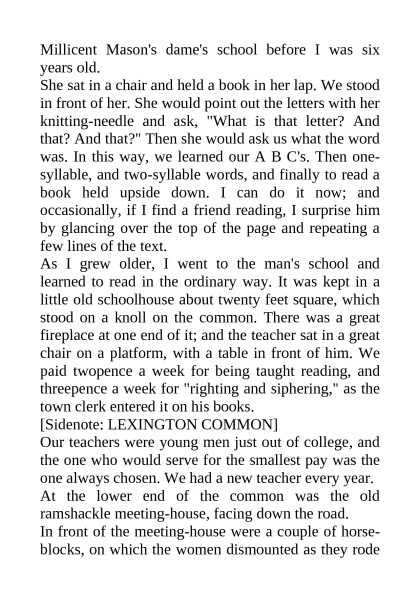 Millicent Mason's dame's school before I was six years old.

She sat in a chair and held a book in her lap. We stood in front of her. She would point out the letters with her knitting-needle and ask, "What is that letter? And that? And that?" Then she would ask us what the word was. In this way, we learned our A B C's. Then one-syllable, and two-syllable words, and finally to read a book held upside down. I can do it now; and occasionally, if I find a friend reading, I surprise him by glancing over the top of the page and repeating a few lines of the text.

As I grew older, I went to the man's school and learned to read in the ordinary way. It was kept in a little old schoolhouse about twenty feet square, which stood on a knoll on the common. There was a great fireplace at one end of it; and the teacher sat in a great chair on a platform, with a table in front of him. We paid twopence a week for being taught reading, and threepence a week for "righting and siphering," as the town clerk entered it on his books.

[Sidenote: LEXINGTON COMMON]

Our teachers were young men just out of college, and the one who would serve for the smallest pay was the one always chosen. We had a new teacher every year.

At the lower end of the common was the old ramshackle meeting-house, facing down the road.

In front of the meeting-house were a couple of horse-blocks, on which the women dismounted as they rode